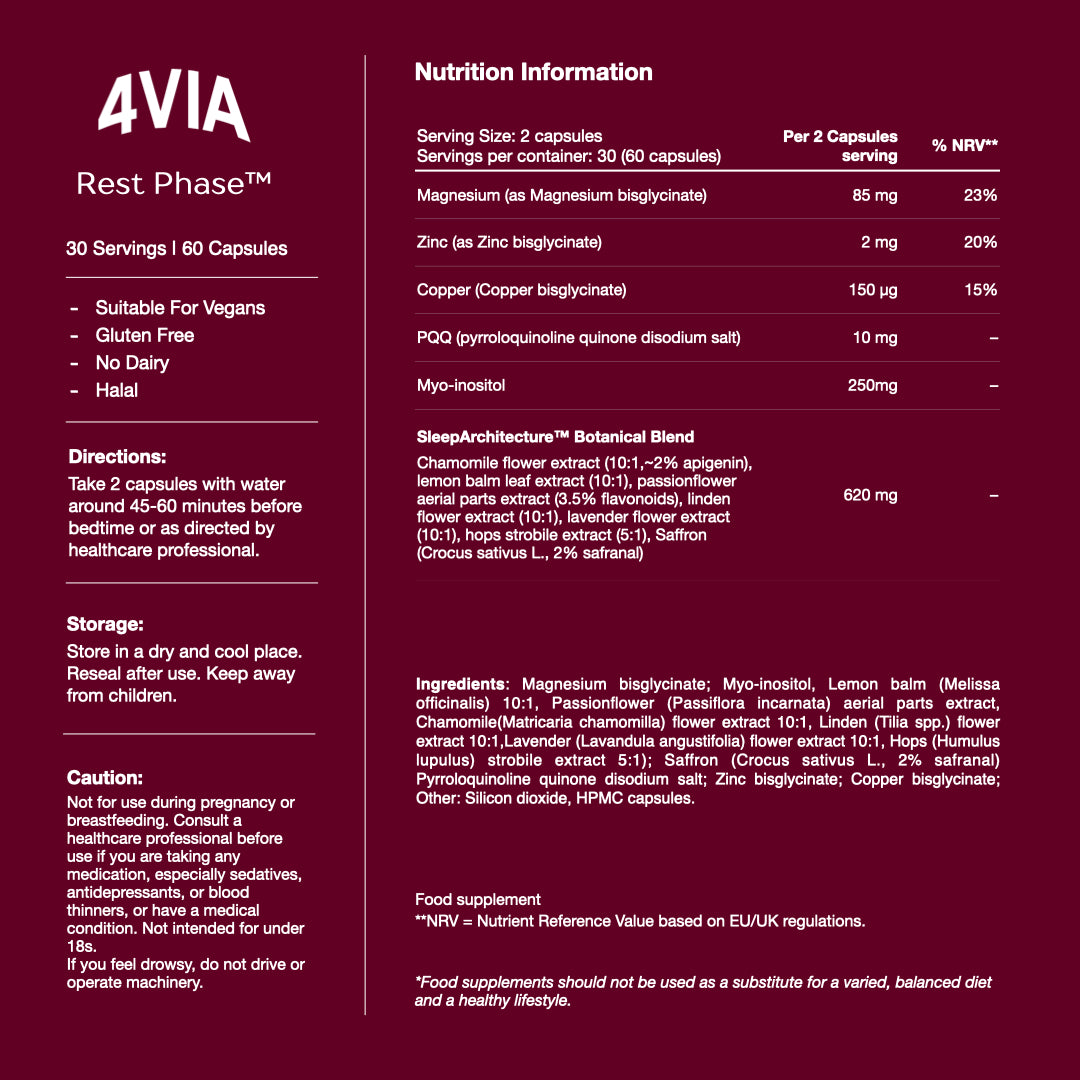 4VIA

Rest Phase™

30 Servings | 60 Capsules

- Suitable For Vegans
- Gluten Free
- No Dairy
- Halal

Directions:
Take 2 capsules with water around 45-60 minutes before bedtime or as directed by healthcare professional.

Storage:
Store in a dry and cool place. Reseal after use. Keep away from children.

Caution:
Not for use during pregnancy or breastfeeding. Consult a healthcare professional before use if you are taking any medication, especially sedatives, antidepressants, or blood thinners, or have a medical condition. Not intended for under 18s.
If you feel drowsy, do not drive or operate machinery.

Nutrition Information

| Serving Size: 2 capsules Servings per container: 30 (60 capsules) | Per 2 Capsules serving | % NRV** |
|---|---|---|
| Magnesium (as Magnesium bisglycinate) | 85 mg | 23% |
| Zinc (as Zinc bisglycinate) | 2 mg | 20% |
| Copper (Copper bisglycinate) | 150 µg | 15% |
| PQQ (pyrroloquinoline quinone disodium salt) | 10 mg | – |
| Myo-inositol | 250mg | – |
| SleepArchitecture™ Botanical Blend Chamomile flower extract (10:1,~2% apigenin), lemon balm leaf extract (10:1), passionflower aerial parts extract (3.5% flavonoids), linden flower extract (10:1), lavender flower extract (10:1), hops strobile extract (5:1), Saffron (Crocus sativus L., 2% safranal) | 620 mg | – |

Ingredients: Magnesium bisglycinate; Myo-inositol, Lemon balm (Melissa officinalis) 10:1, Passionflower (Passiflora incarnata) aerial parts extract, Chamomile(Matricaria chamomilla) flower extract 10:1, Linden (Tilia spp.) flower extract 10:1,Lavender (Lavandula angustifolia) flower extract 10:1, Hops (Humulus lupulus) strobile extract 5:1); Saffron (Crocus sativus L., 2% safranal) Pyrroloquinoline quinone disodium salt; Zinc bisglycinate; Copper bisglycinate; Other: Silicon dioxide, HPMC capsules.

Food supplement
**NRV = Nutrient Reference Value based on EU/UK regulations.

*Food supplements should not be used as a substitute for a varied, balanced diet and a healthy lifestyle.